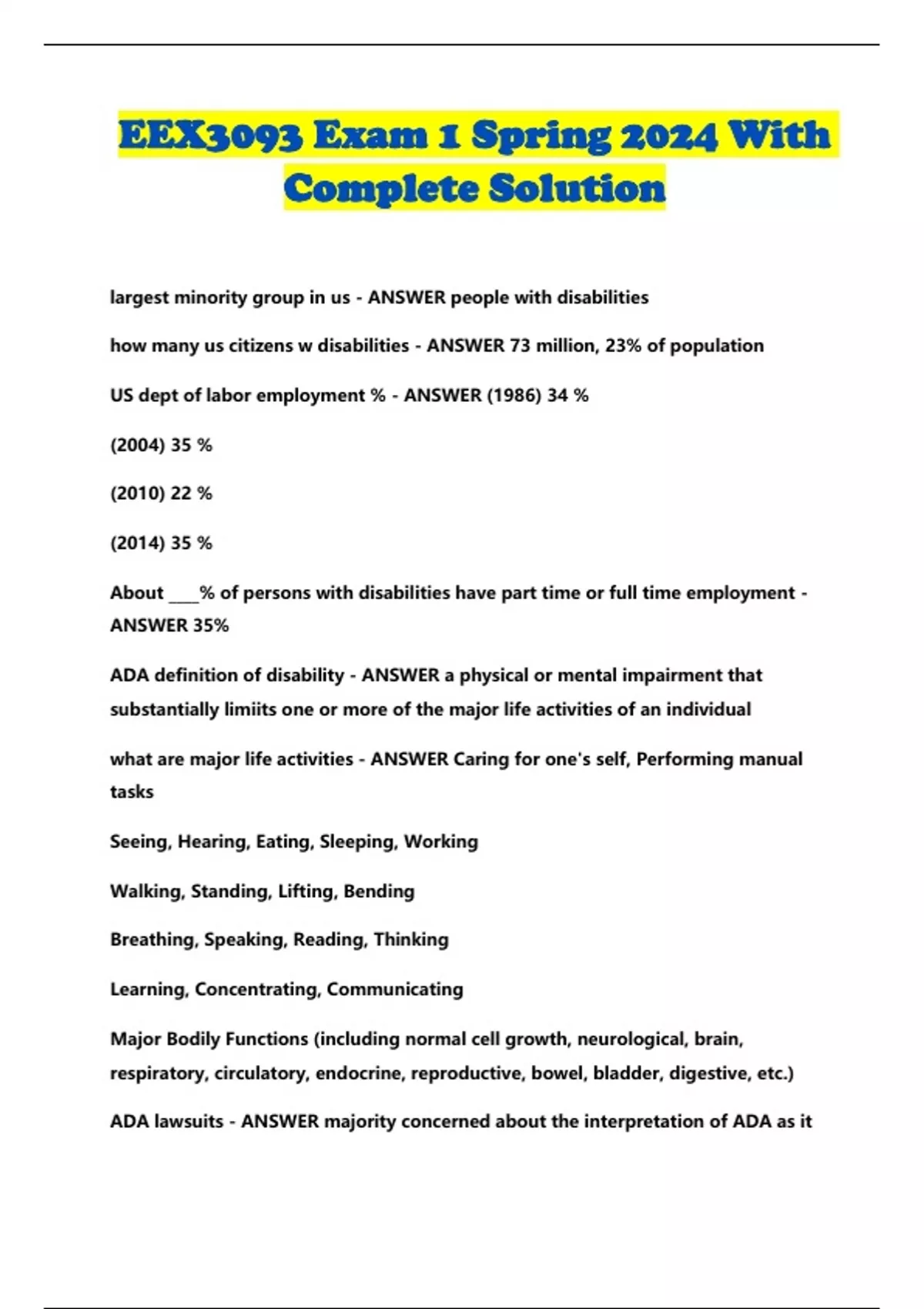 EEX3093 Exam 1 Spring 2024 With Complete Solution

largest minority group in us - ANSWER people with disabilities

how many us citizens w disabilities - ANSWER 73 million, 23% of population

US dept of labor employment % - ANSWER (1986) 34 %

(2004) 35 %

(2010) 22 %

(2014) 35 %

About ____% of persons with disabilities have part time or full time employment - ANSWER 35%

ADA definition of disability - ANSWER a physical or mental impairment that substantially limiits one or more of the major life activities of an individual

what are major life activities - ANSWER Caring for one's self, Performing manual tasks

Seeing, Hearing, Eating, Sleeping, Working

Walking, Standing, Lifting, Bending

Breathing, Speaking, Reading, Thinking

Learning, Concentrating, Communicating

Major Bodily Functions (including normal cell growth, neurological, brain, respiratory, circulatory, endocrine, reproductive, bowel, bladder, digestive, etc.)

ADA lawsuits - ANSWER majority concerned about the interpretation of ADA as it